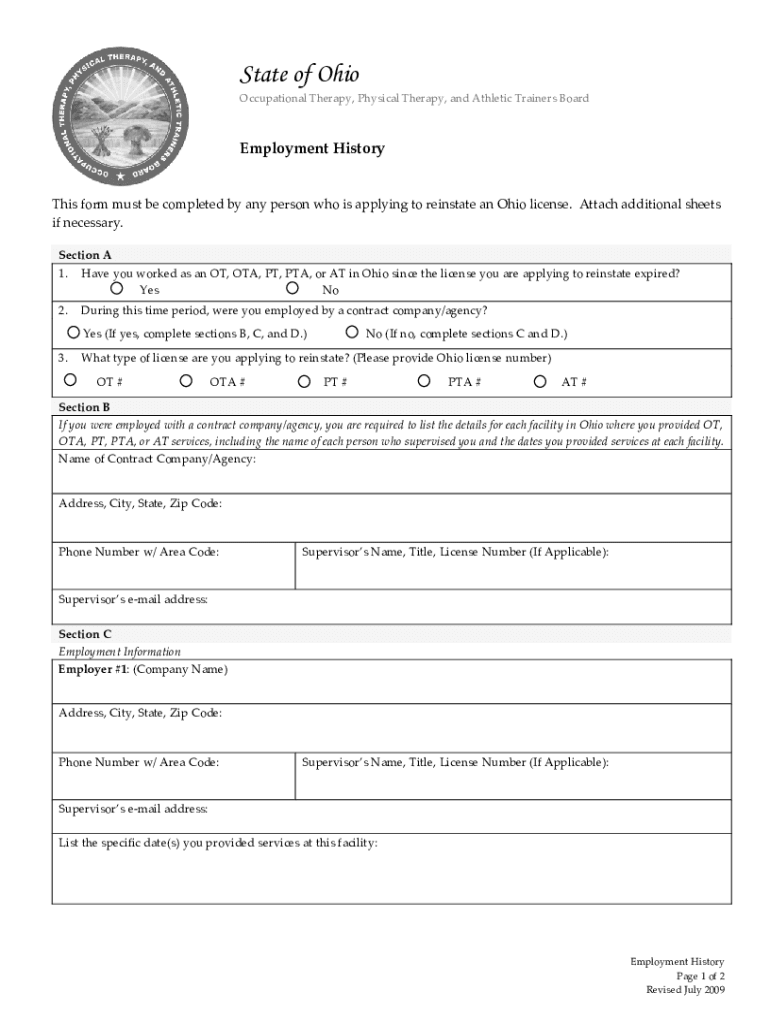 OCCUPATIONAL THERAPY, PHYSICAL THERAPY, AND ATHLETIC TRAINERS BOARD

State of Ohio

Occupational Therapy, Physical Therapy, and Athletic Trainers Board

Employment History

This form must be completed by any person who is applying to reinstate an Ohio license. Attach additional sheets if necessary.

Section A

1. Have you worked as an OT, OTA, PT, PTA, or AT in Ohio since the license you are applying to reinstate expired?
Yes No

2. During this time period, were you employed by a contract company/agency?
Yes (If yes, complete sections B, C, and D.) No (If no, complete sections C and D.)

3. What type of license are you applying to reinstate? (Please provide Ohio license number)
OT # OTA # PT # PTA # AT #

Section B

If you were employed with a contract company/agency, you are required to list the details for each facility in Ohio where you provided OT, OTA, PT, PTA, or AT services, including the name of each person who supervised you and the dates you provided services at each facility.

Name of Contract Company/Agency:

Address, City, State, Zip Code:

Phone Number w/ Area Code:

Supervisor's Name, Title, License Number (If Applicable):

Supervisor's e-mail address:

Section C

Employment Information

Employer #1: (Company Name)

Address, City, State, Zip Code:

Phone Number w/ Area Code:

Supervisor's Name, Title, License Number (If Applicable):

Supervisor's e-mail address:

List the specific date(s) you provided services at this facility:

Employment History
Page 1 of 2
Revised July 2009